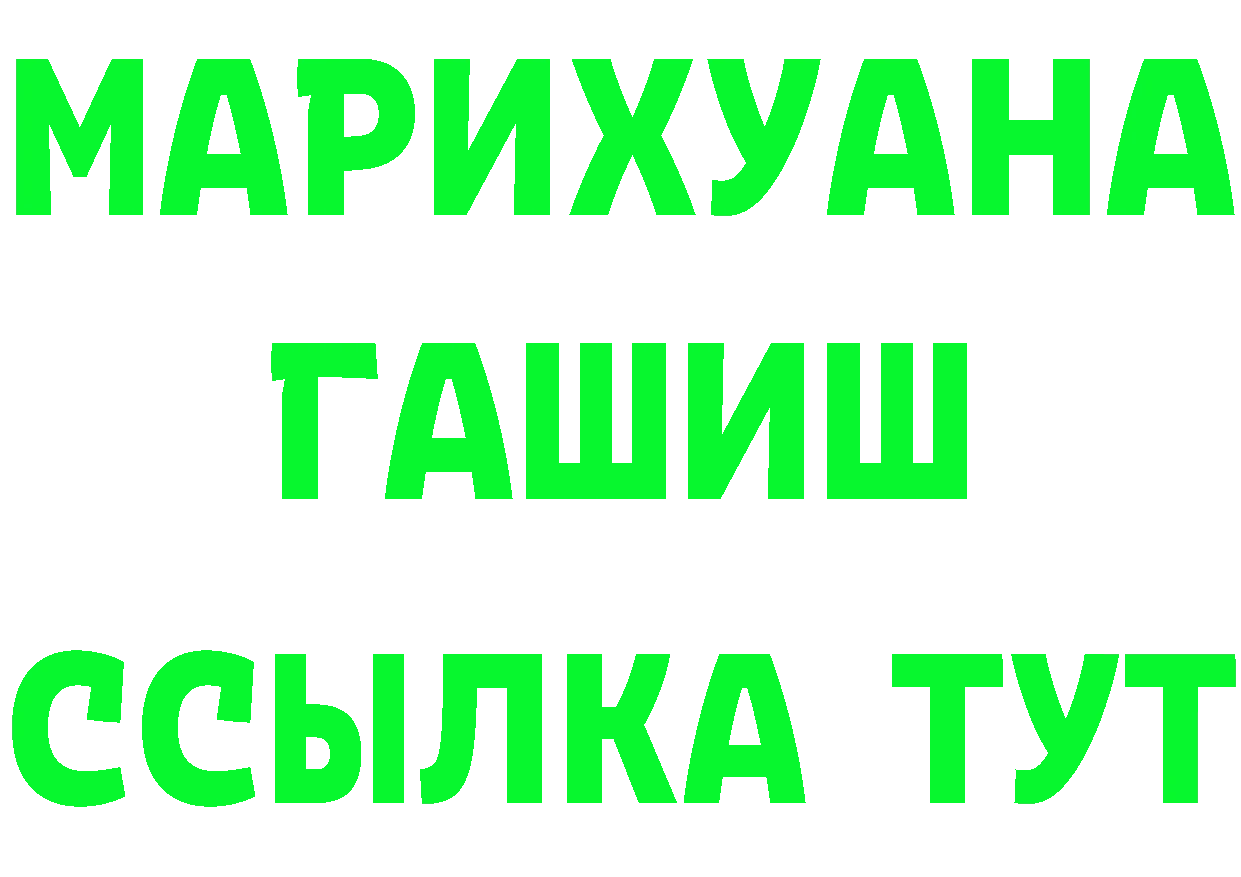 МАРИХУАНА
ГАШИШ
ССЫЛКА ТУТ